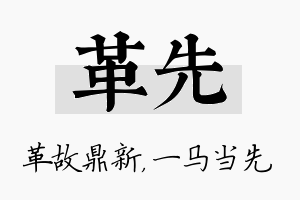 革先

革故鼎新，一马当先